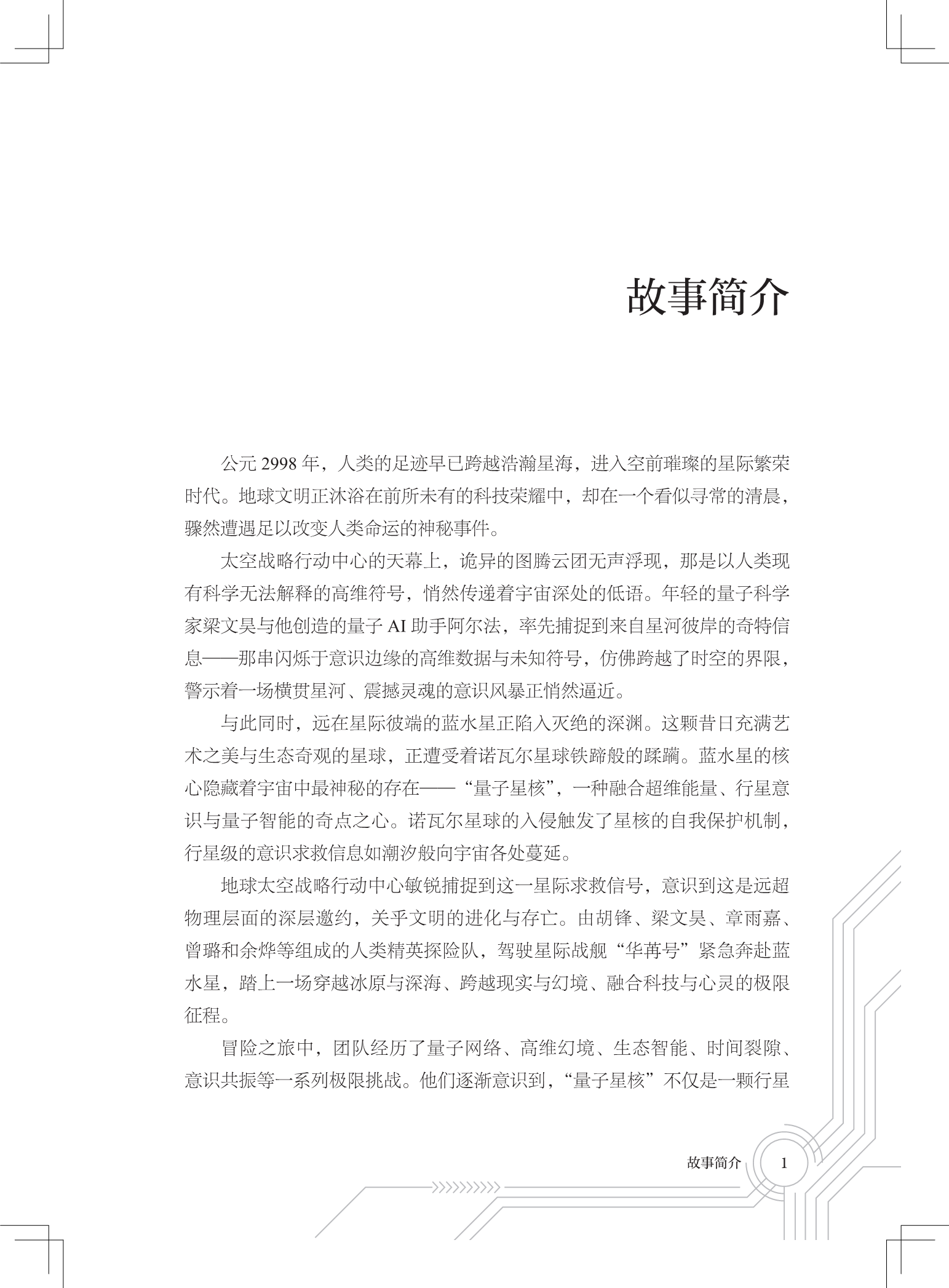 故事简介

公元 2998 年，人类的足迹早已跨越浩瀚星海，进入空前璀璨的星际繁荣时代。地球文明正沐浴在前所未有的科技荣耀中，却在一个看似寻常的清晨，骤然遭遇足以改变人类命运的神秘事件。

太空战略行动中心的天幕上，诡异的图腾云团无声浮现，那是以人类现有科学无法解释的高维符号，悄然传递着宇宙深处的低语。年轻的量子科学家梁文昊与他创造的量子 AI 助手阿尔法，率先捕捉到来自星河彼岸的奇特信息——那串闪烁于意识边缘的高维数据与未知符号，仿佛跨越了时空的界限，警示着一场横贯星河、震撼灵魂的意识风暴正悄然逼近。

与此同时，远在星际彼端的蓝水星正陷入灭绝的深渊。这颗昔日充满艺术之美与生态奇观的星球，正遭受着诺瓦尔星球铁蹄般的蹂躏。蓝水星的核心隐藏着宇宙中最神秘的存在——“量子星核”，一种融合超维能量、行星意识与量子智能的奇点之心。诺瓦尔星球的入侵触发了星核的自我保护机制，行星级的意识求救信息如潮汐般向宇宙各处蔓延。

地球太空战略行动中心敏锐捕捉到这一星际求救信号，意识到这是远超物理层面的深层邀约，关乎文明的进化与存亡。由胡锋、梁文昊、章雨嘉、曾璐和余烨等组成的人类精英探险队，驾驶星际战舰“华苒号”紧急奔赴蓝水星，踏上一场穿越冰原与深海、跨越现实与幻境、融合科技与心灵的极限征程。

冒险之旅中，团队经历了量子网络、高维幻境、生态智能、时间裂隙、意识共振等一系列极限挑战。他们逐渐意识到，“量子星核”不仅是一颗行星

故事简介 1